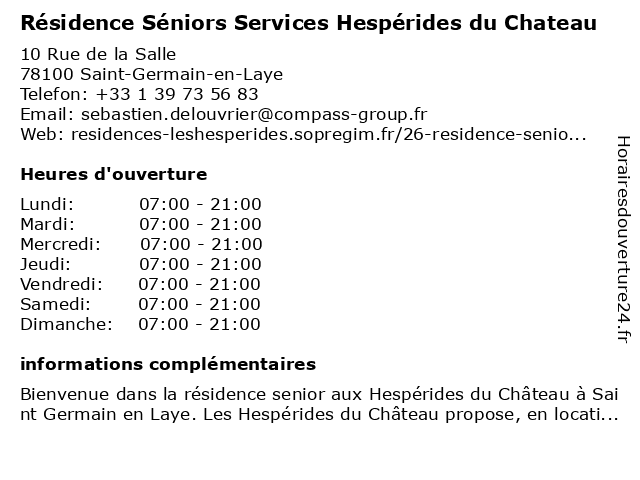 Résidence Séniors Services Hespérides du Chateau

10 Rue de la Salle
78100 Saint-Germain-en-Laye
Telefon: +33 1 39 73 56 83
Email: sebastien.delouvrier@compass-group.fr
Web: residences-leshesperides.sopregim.fr/26-residence-senio...

Heures d'ouverture

| | |
|---|---|
| Lundi: | 07:00 - 21:00 |
| Mardi: | 07:00 - 21:00 |
| Mercredi: | 07:00 - 21:00 |
| Jeudi: | 07:00 - 21:00 |
| Vendredi: | 07:00 - 21:00 |
| Samedi: | 07:00 - 21:00 |
| Dimanche: | 07:00 - 21:00 |

informations complémentaires

Bienvenue dans la résidence senior aux Hespérides du Château à Saint Germain en Laye. Les Hespérides du Château propose, en locati...

Horairesdouverture24.fr